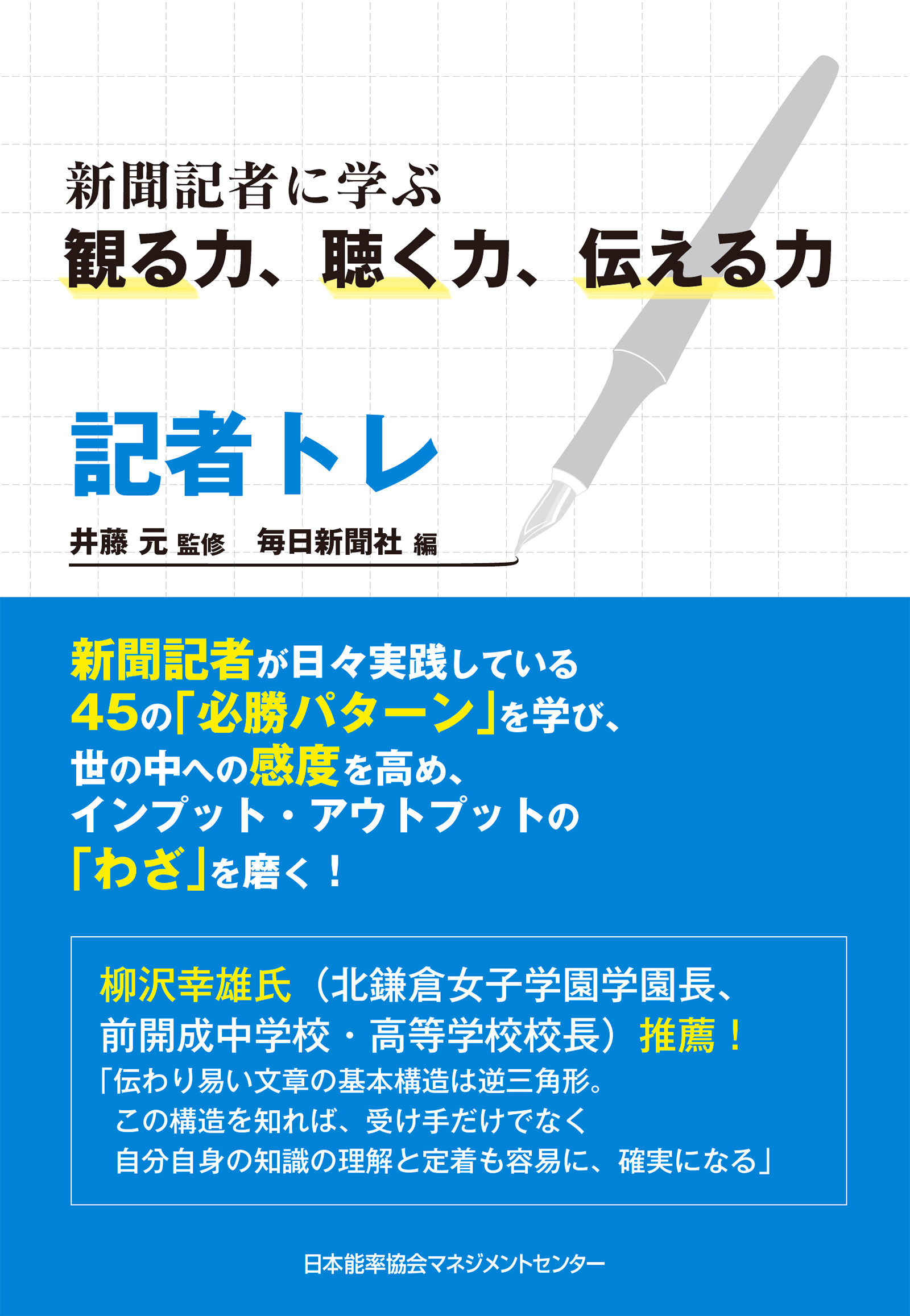 新聞記者に学ぶ
観る力、聴く力、伝える力

記者トレ

井藤 元 監修　毎日新聞社 編

新聞記者が日々実践している
45の「必勝パターン」を学び、
世の中への感度を高め、
インプット・アウトプットの
「わざ」を磨く！

柳沢幸雄氏（北鎌倉女子学園学園長、
前開成中学校・高等学校校長）推薦！
「伝わり易い文章の基本構造は逆三角形。
この構造を知れば、受け手だけでなく
自分自身の知識の理解と定着も容易に、確実になる」

日本能率協会マネジメントセンター